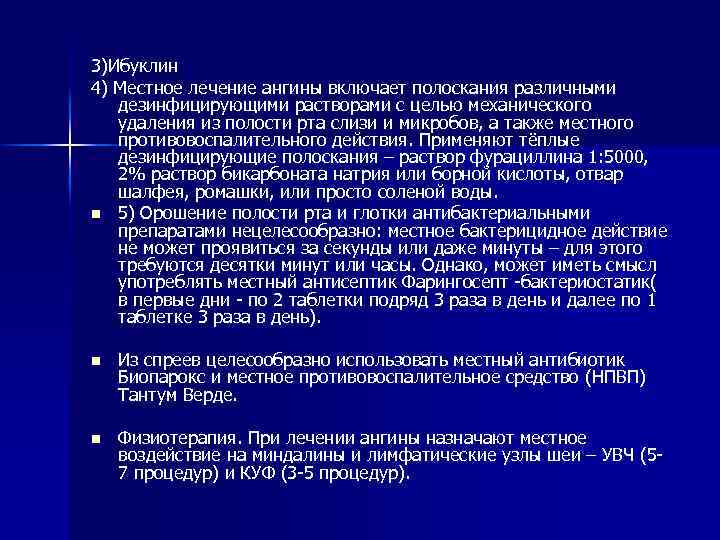 3)Ибуклин
4) Местное лечение ангины включает полоскания различными дезинфицирующими растворами с целью механического удаления из полости рта слизи и микробов, а также местного противовоспалительного действия. Применяют тёплые дезинфицирующие полоскания – раствор фурациллина 1:5000, 2% раствор бикарбоната натрия или борной кислоты, отвар шалфея, ромашки, или просто соленой воды.

5) Орошение полости рта и глотки антибактериальными препаратами нецелесообразно: местное бактерицидное действие не может проявиться за секунды или даже минуты – для этого требуются десятки минут или часы. Однако, может иметь смысл употреблять местный антисептик Фарингосепт -бактериостатик( в первые дни - по 2 таблетки подряд 3 раза в день и далее по 1 таблетке 3 раза в день).

Из спреев целесообразно использовать местный антибиотик Биопарокс и местное противовоспалительное средство (НПВП) Тантум Верде.

Физиотерапия. При лечении ангины назначают местное воздействие на миндалины и лимфатические узлы шеи – УВЧ (5-7 процедур) и КУФ (3-5 процедур).